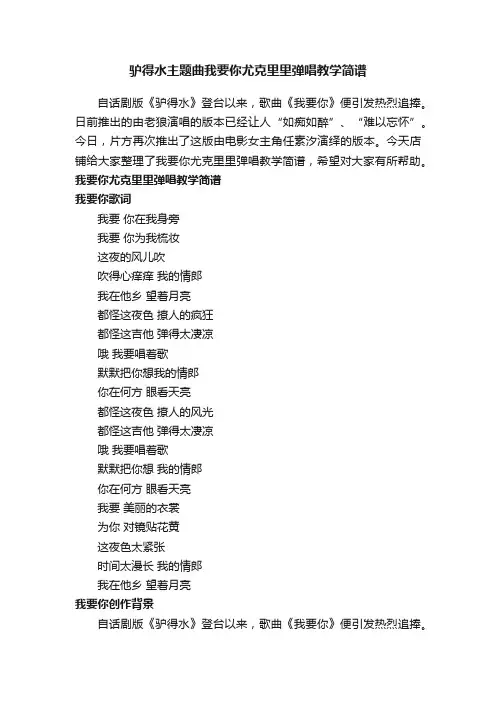 驴得水主题曲我要你尤克里里弹唱教学简谱

自话剧版《驴得水》登台以来，歌曲《我要你》便引发热烈追捧。日前推出的由老狼演唱的版本已经让人“如痴如醉”、“难以忘怀”。今日，片方再次推出了这版由电影女主角任素汐演绎的版本。今天店铺给大家整理了我要你尤克里里弹唱教学简谱，希望对大家有所帮助。

我要你尤克里里弹唱教学简谱

我要你歌词

我要 你在我身旁
我要 你为我梳妆
这夜的风儿吹
吹得心痒痒 我的情郎
我在他乡 望着月亮
都怪这夜色 撩人的疯狂
都怪这吉他 弹得太凄凉
哦 我要唱着歌
默默把你想我的情郎
你在何方 眼看天亮
都怪这夜色 撩人的风光
都怪这吉他 弹得太凄凉
哦 我要唱着歌
默默把你想 我的情郎
你在何方 眼看天亮
我要 美丽的衣裳
为你 对镜贴花黄
这夜色太紧张
时间太漫长 我的情郎
我在他乡 望着月亮

我要你创作背景

自话剧版《驴得水》登台以来，歌曲《我要你》便引发热烈追捧。